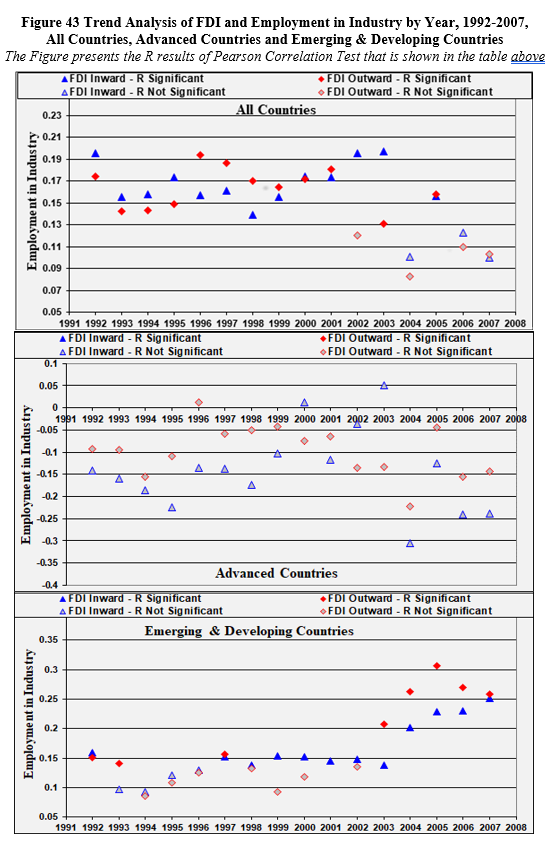 Figure 43 Trend Analysis of FDI and Employment in Industry by Year, 1992-2007, All Countries, Advanced Countries and Emerging & Developing Countries

The Figure presents the R results of Pearson Correlation Test that is shown in the table above

FDI Inward - R Significant
FDI Outward - R Significant
FDI Inward - R Not Significant
FDI Outward - R Not Significant

All Countries

Employment in Industry

0.23
0.21
0.19
0.17
0.15
0.13
0.11
0.09
0.07
0.05

1991 1992 1993 1994 1995 1996 1997 1998 1999 2000 2001 2002 2003 2004 2005 2006 2007 2008

FDI Inward - R Significant
FDI Outward - R Significant
FDI Inward - R Not Significant
FDI Outward - R Not Significant

Employment in Industry

0.1
0.05
0
-0.05
-0.1
-0.15
-0.2
-0.25
-0.3
-0.35
-0.4

1991 1992 1993 1994 1995 1996 1997 1998 1999 2000 2001 2002 2003 2004 2005 2006 2007 2008

Advanced Countries

FDI Inward - R Significant
FDI Outward - R Significant
FDI Inward - R Not Significant
FDI Outward - R Not Significant

Emerging & Developing Countries

Employment in Industry

0.35
0.3
0.25
0.2
0.15
0.1
0.05

1991 1992 1993 1994 1995 1996 1997 1998 1999 2000 2001 2002 2003 2004 2005 2006 2007 2008